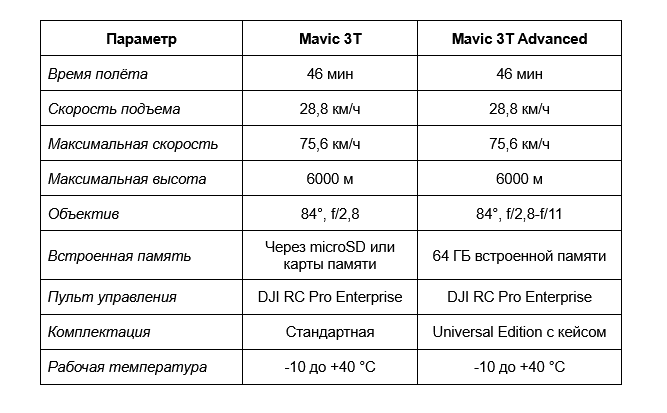 | Параметр | Mavic 3T | Mavic 3T Advanced |
|---|---|---|
| Время полёта | 46 мин | 46 мин |
| Скорость подъема | 28,8 км/ч | 28,8 км/ч |
| Максимальная скорость | 75,6 км/ч | 75,6 км/ч |
| Максимальная высота | 6000 м | 6000 м |
| Объектив | 84°, f/2,8 | 84°, f/2,8-f/11 |
| Встроенная память | Через microSD или карты памяти | 64 ГБ встроенной памяти |
| Пульт управления | DJI RC Pro Enterprise | DJI RC Pro Enterprise |
| Комплектация | Стандартная | Universal Edition с кейсом |
| Рабочая температура | -10 до +40 °C | -10 до +40 °C |